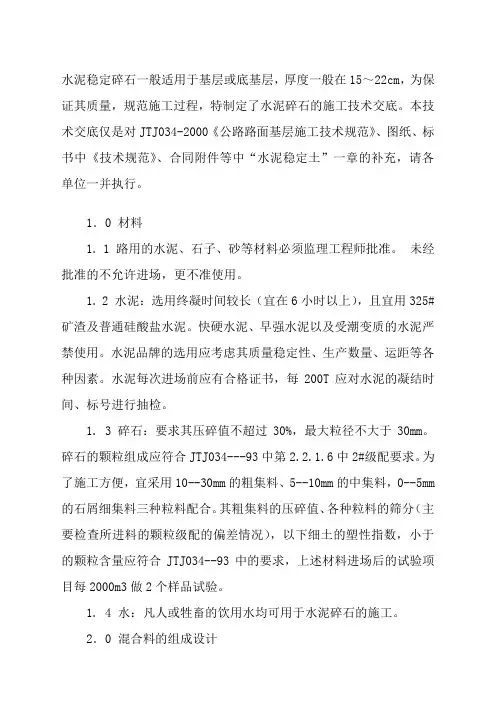 水泥稳定碎石一般适用于基层或底基层，厚度一般在 15～22cm，为保证其质量，规范施工过程，特制定了水泥碎石的施工技术交底。本技术交底仅是对 JTJ034-2000《公路路面基层施工技术规范》、图纸、标书中《技术规范》、合同附件等中“水泥稳定土”一章的补充，请各单位一并执行。

1．0 材料

1．1 路用的水泥、石子、砂等材料必须监理工程师批准。 未经批准的不允许进场，更不准使用。

1．2 水泥：选用终凝时间较长（宜在 6 小时以上），且宜用 325#矿渣及普通硅酸盐水泥。快硬水泥、早强水泥以及受潮变质的水泥严禁使用。水泥品牌的选用应考虑其质量稳定性、生产数量、运距等各种因素。水泥每次进场前应有合格证书，每 200T 应对水泥的凝结时间、标号进行抽检。

1．3 碎石：要求其压碎值不超过 30%，最大粒径不大于 30mm。碎石的颗粒组成应符合 JTJ034---93 中第 2.2.1.6 中 2#级配要求。为了施工方便，宜采用 10--30mm 的粗集料、5--10mm 的中集料，0--5mm 的石屑细集料三种粒料配合。其粗集料的压碎值、各种粒料的筛分（主要检查所进料的颗粒级配的偏差情况），以下细土的塑性指数，小于的颗粒含量应符合 JTJ034--93 中的要求，上述材料进场后的试验项目每 2000m3 做 2 个样品试验。

1．4 水：凡人或牲畜的饮用水均可用于水泥碎石的施工。

2．0 混合料的组成设计